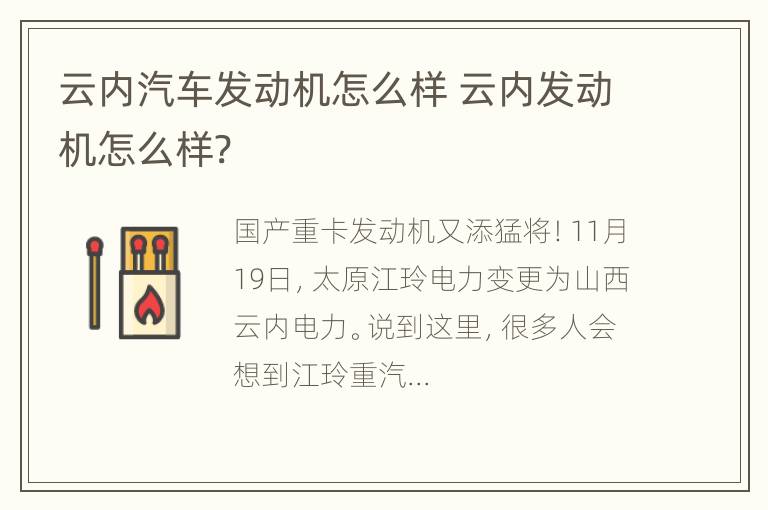 云内汽车发动机怎么样 云内发动机怎么样?

国产重卡发动机又添猛将! 11月19日, 太原江玲电力变更为山西云内电力。说到这里, 很多人会想到江玲重汽...